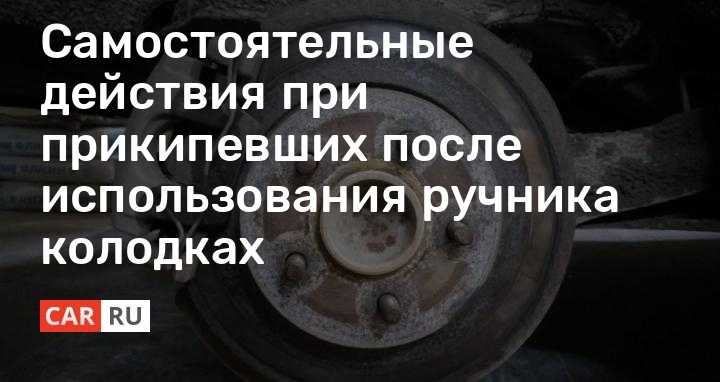 Самостоятельные действия при прикипевших после использования ручника колодках

CAR RU